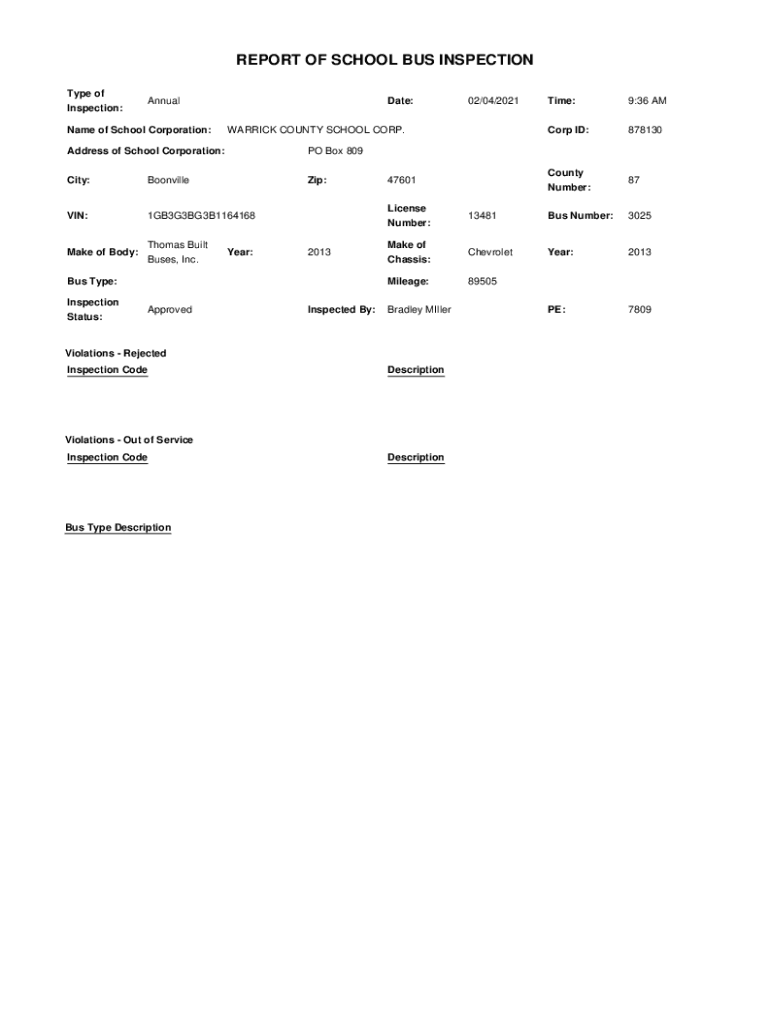 REPORT OF SCHOOL BUS INSPECTION

Type of Inspection: Annual
Date: 02/04/2021
Time: 9:36 AM

Name of School Corporation: WARRICK COUNTY SCHOOL CORP.
Corp ID: 878130

Address of School Corporation: PO Box 809

City: Boonville
Zip: 47601
County Number: 87

VIN: 1GB3G3BG3B1164168
License Number: 13481
Bus Number: 3025

Make of Body: Thomas Built Buses, Inc.
Year: 2013
Make of Chassis: Chevrolet
Year: 2013

Bus Type:
Mileage: 89505

Inspection Status: Approved
Inspected By: Bradley MIller
PE: 7809

Violations - Rejected
Inspection Code
Description

Violations - Out of Service
Inspection Code
Description

Bus Type Description